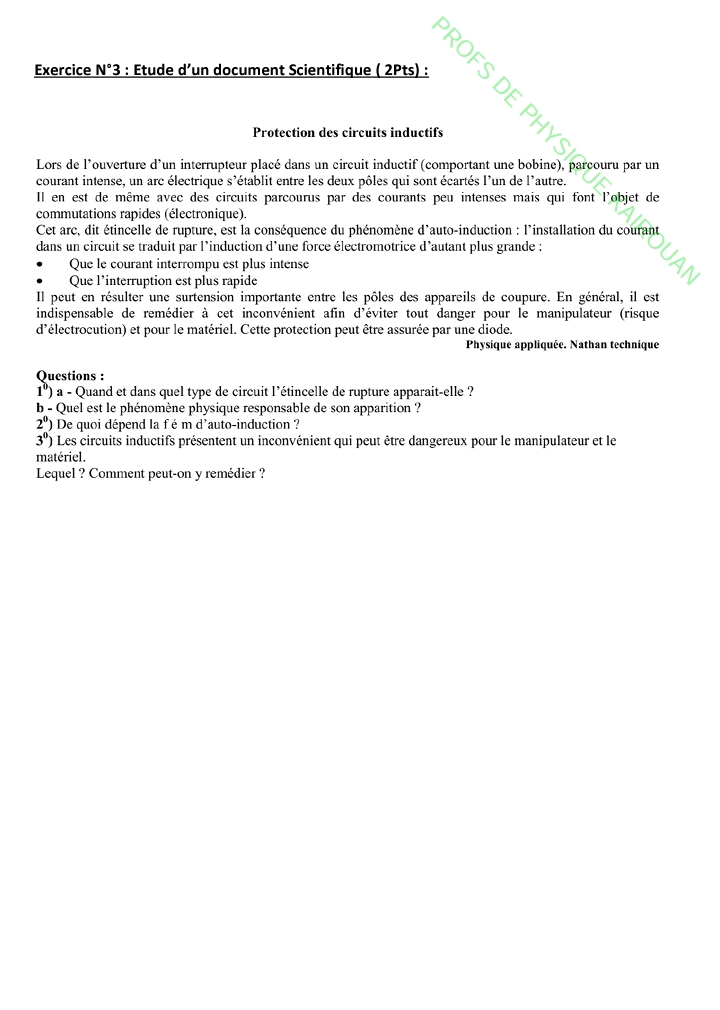 PROFS DE PHYSIQUE KAIROUAN

Exercice N°3 : Etude d'un document Scientifique ( 2Pts) :

Protection des circuits inductifs

Lors de l'ouverture d'un interrupteur placé dans un circuit inductif (comportant une bobine), parcouru par un courant intense, un arc électrique s'établit entre les deux pôles qui sont écartés l'un de l'autre.
Il en est de même avec des circuits parcourus par des courants peu intenses mais qui font l'objet de commutations rapides (électronique).
Cet arc, dit étincelle de rupture, est la conséquence du phénomène d'auto-induction : l'installation du courant dans un circuit se traduit par l'induction d'une force électromotrice d'autant plus grande :
• Que le courant interrompu est plus intense
• Que l'interruption est plus rapide
Il peut en résulter une surtension importante entre les pôles des appareils de coupure. En général, il est indispensable de remédier à cet inconvénient afin d'éviter tout danger pour le manipulateur (risque d'électrocution) et pour le matériel. Cette protection peut être assurée par une diode.
Physique appliquée. Nathan technique

Questions :
$1^0$) a - Quand et dans quel type de circuit l'étincelle de rupture apparait-elle ?
b - Quel est le phénomène physique responsable de son apparition ?
$2^0$) De quoi dépend la f é m d'auto-induction ?
$3^0$) Les circuits inductifs présentent un inconvénient qui peut être dangereux pour le manipulateur et le matériel.
Lequel ? Comment peut-on y remédier ?